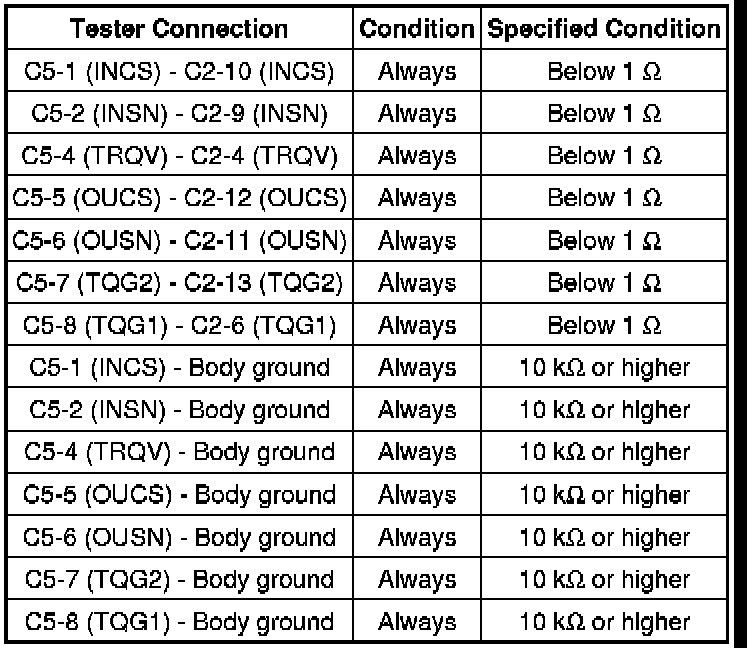 | Tester Connection | Condition | Specified Condition |
|---|---|---|
| C5-1 (INCS) - C2-10 (INCS) | Always | Below 1 Ω |
| C5-2 (INSN) - C2-9 (INSN) | Always | Below 1 Ω |
| C5-4 (TRQV) - C2-4 (TRQV) | Always | Below 1 Ω |
| C5-5 (OUCS) - C2-12 (OUCS) | Always | Below 1 Ω |
| C5-6 (OUSN) - C2-11 (OUSN) | Always | Below 1 Ω |
| C5-7 (TQG2) - C2-13 (TQG2) | Always | Below 1 Ω |
| C5-8 (TQG1) - C2-6 (TQG1) | Always | Below 1 Ω |
| C5-1 (INCS) - Body ground | Always | 10 kΩ or higher |
| C5-2 (INSN) - Body ground | Always | 10 kΩ or higher |
| C5-4 (TRQV) - Body ground | Always | 10 kΩ or higher |
| C5-5 (OUCS) - Body ground | Always | 10 kΩ or higher |
| C5-6 (OUSN) - Body ground | Always | 10 kΩ or higher |
| C5-7 (TQG2) - Body ground | Always | 10 kΩ or higher |
| C5-8 (TQG1) - Body ground | Always | 10 kΩ or higher |